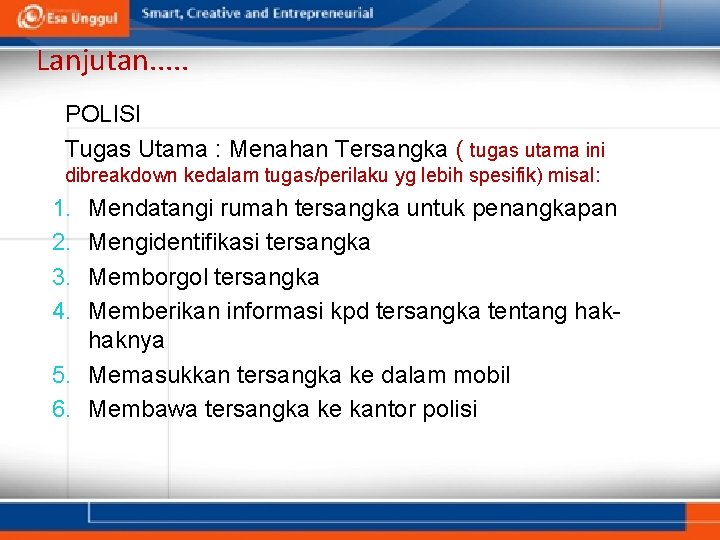 Esa Unggul Smart, Creative and Entrepreneurial

Lanjutan.....

POLISI

Tugas Utama : Menahan Tersangka ( tugas utama ini dibreakdown kedalam tugas/perilaku yg lebih spesifik) misal:

1. Mendatangi rumah tersangka untuk penangkapan
2. Mengidentifikasi tersangka
3. Memborgol tersangka
4. Memberikan informasi kpd tersangka tentang hak-haknya
5. Memasukkan tersangka ke dalam mobil
6. Membawa tersangka ke kantor polisi